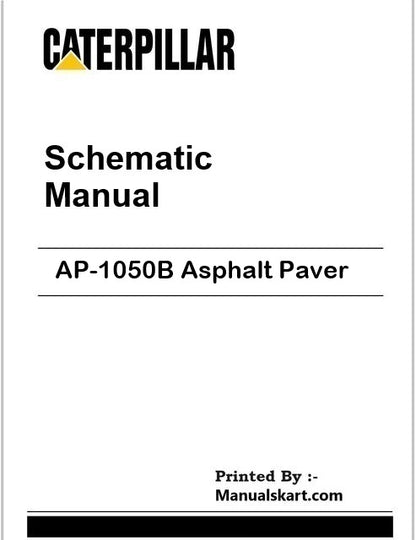 CATERPILLAR

Schematic Manual

AP-1050B Asphalt Paver

Printed By :-
Manualskart.com